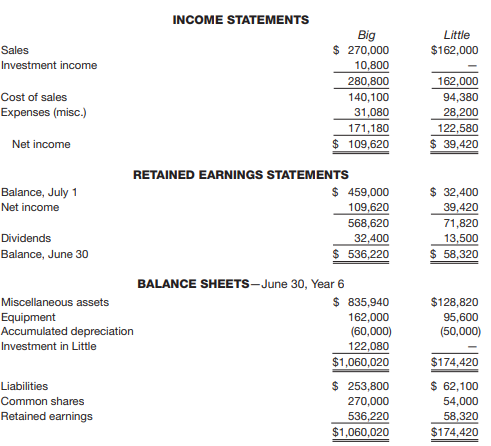 INCOME STATEMENTS

| | Big | Little |
|---|---|---|
| Sales | \$ 270,000 | \$162,000 |
| Investment income | 10,800 | — |
| | 280,800 | 162,000 |
| Cost of sales | 140,100 | 94,380 |
| Expenses (misc.) | 31,080 | 28,200 |
| | 171,180 | 122,580 |
| Net income | \$ 109,620 | \$ 39,420 |

RETAINED EARNINGS STATEMENTS

| | | |
|---|---|---|
| Balance, July 1 | \$ 459,000 | \$ 32,400 |
| Net income | 109,620 | 39,420 |
| | 568,620 | 71,820 |
| Dividends | 32,400 | 13,500 |
| Balance, June 30 | \$ 536,220 | \$ 58,320 |

BALANCE SHEETS—June 30, Year 6

| | | |
|---|---|---|
| Miscellaneous assets | \$ 835,940 | \$128,820 |
| Equipment | 162,000 | 95,600 |
| Accumulated depreciation | (60,000) | (50,000) |
| Investment in Little | 122,080 | — |
| | \$1,060,020 | \$174,420 |
| Liabilities | \$ 253,800 | \$ 62,100 |
| Common shares | 270,000 | 54,000 |
| Retained earnings | 536,220 | 58,320 |
| | \$1,060,020 | \$174,420 |